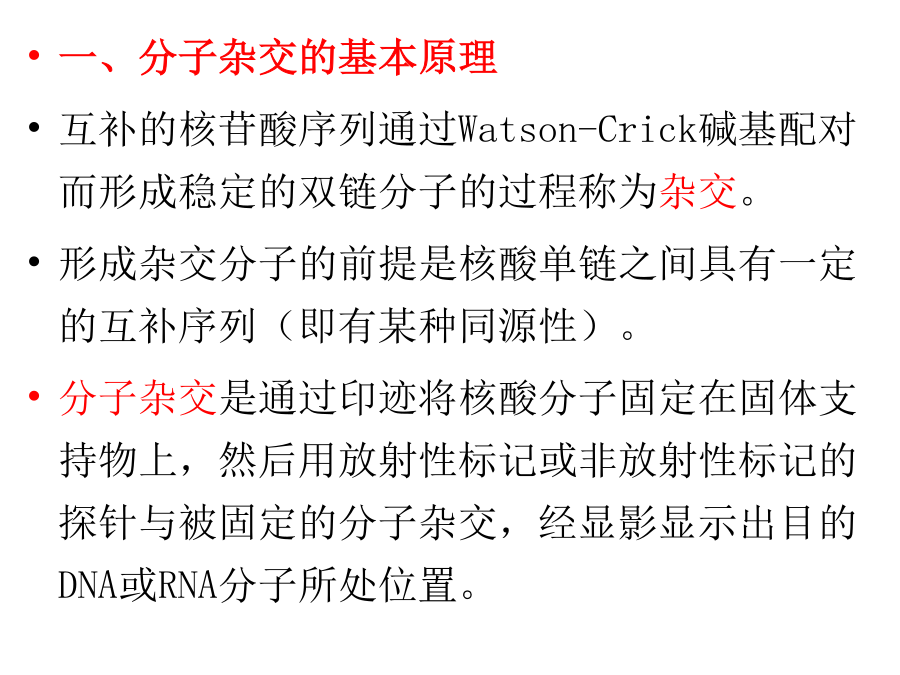 • 一、分子杂交的基本原理

• 互补的核苷酸序列通过Watson-Crick碱基配对而形成稳定的双链分子的过程称为杂交。

• 形成杂交分子的前提是核酸单链之间具有一定的互补序列（即有某种同源性）。

• 分子杂交是通过印迹将核酸分子固定在固体支持物上，然后用放射性标记或非放射性标记的探针与被固定的分子杂交，经显影显示出目的DNA或RNA分子所处位置。